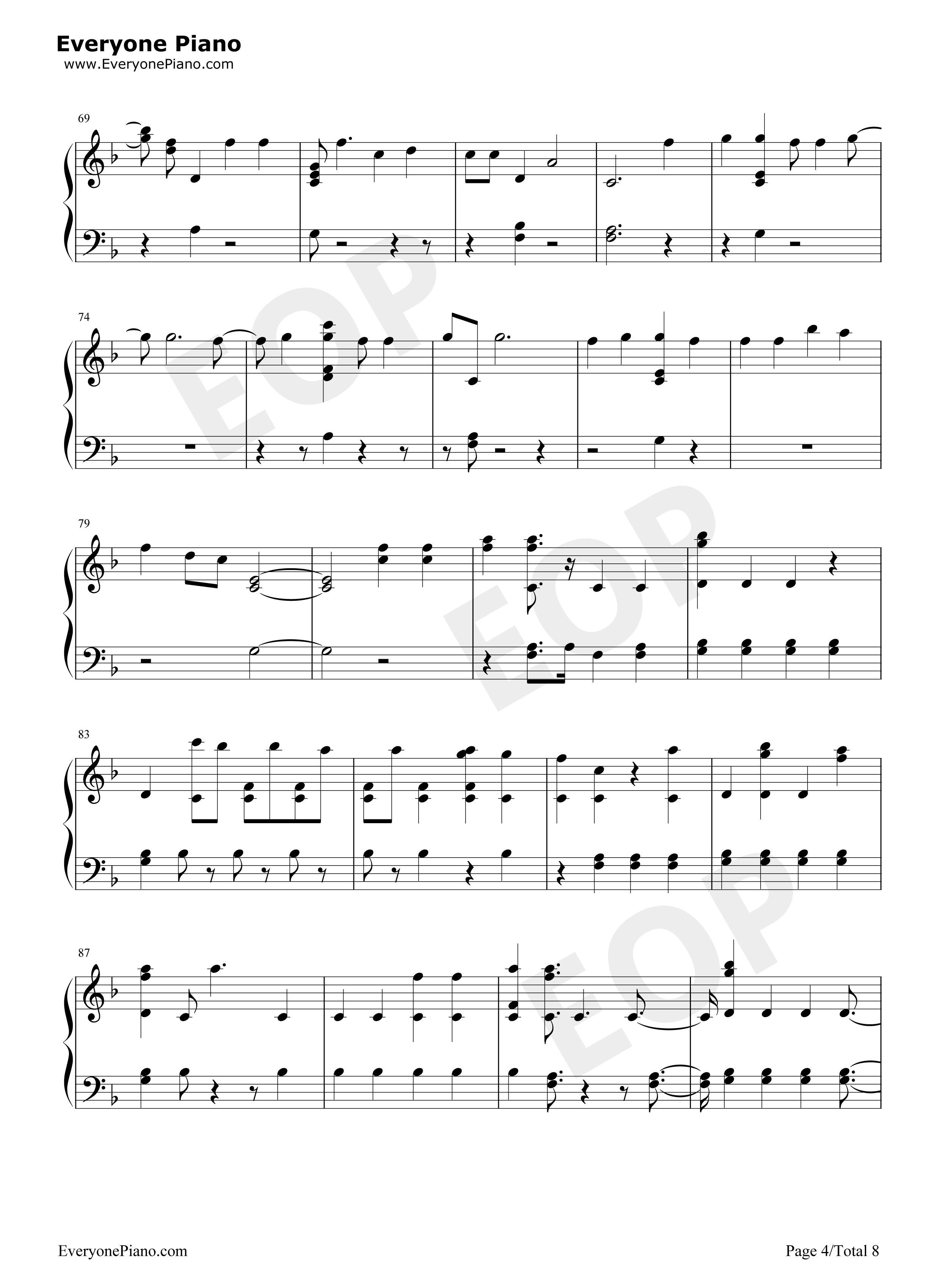 Everyone Piano
www.EveryonePiano.com

69

74

79

83

87

EveryonePiano.com

Page 4/Total 8

EOP